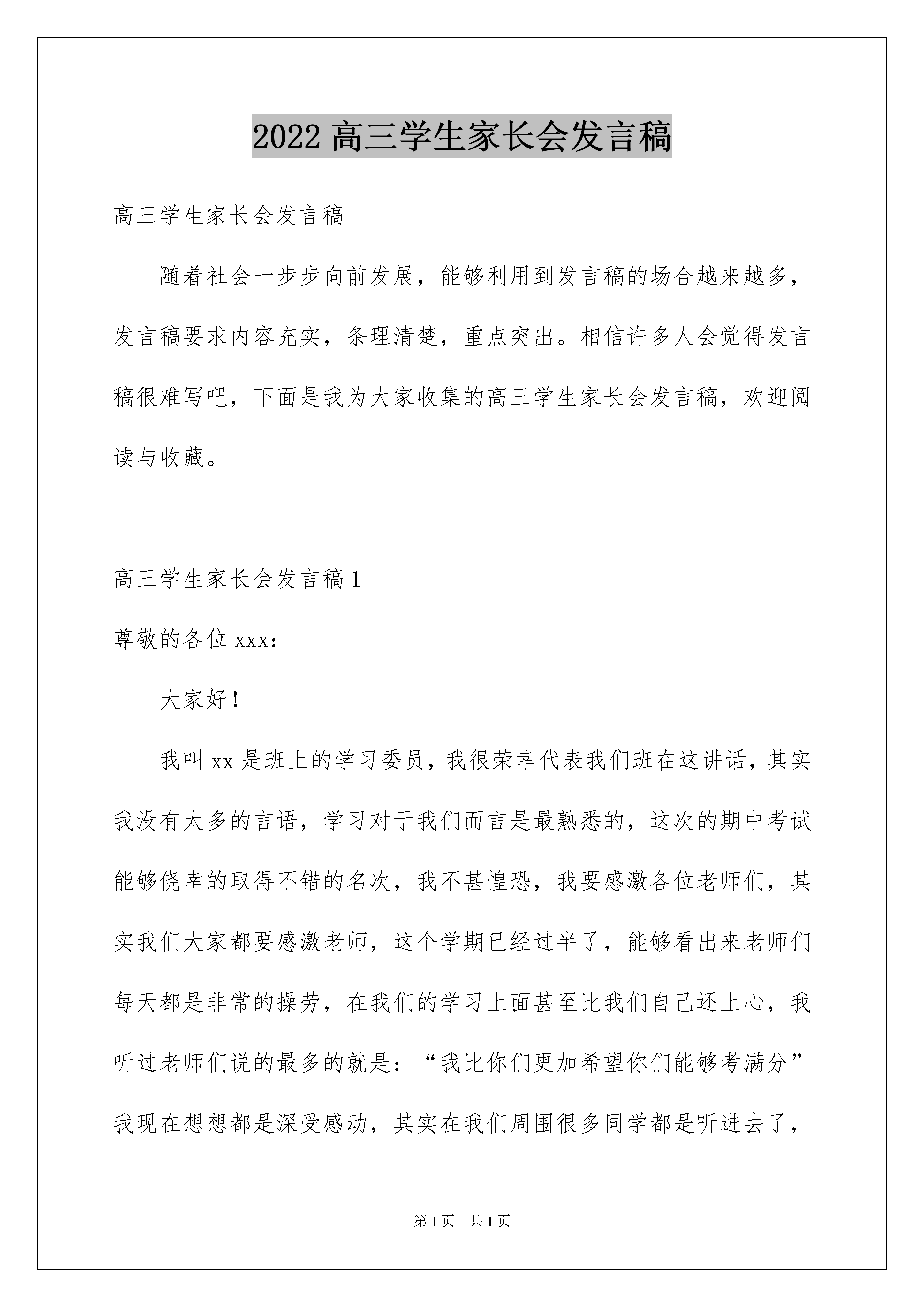 2022 高三学生家长会发言稿

高三学生家长会发言稿

随着社会一步步向前发展，能够利用到发言稿的场合越来越多，发言稿要求内容充实，条理清楚，重点突出。相信许多人会觉得发言稿很难写吧，下面是我为大家收集的高三学生家长会发言稿，欢迎阅读与收藏。

高三学生家长会发言稿 1

尊敬的各位 xxx：

大家好！

我叫 xx 是班上的学习委员，我很荣幸代表我们班在这讲话，其实我没有太多的言语，学习对于我们而言是最熟悉的，这次的期中考试能够侥幸的取得不错的名次，我不甚惶恐，我要感激各位老师们，其实我们大家都要感激老师，这个学期已经过半了，能够看出来老师们每天都是非常的操劳，在我们的学习上面甚至比我们自己还上心，我听过老师们说的最多的就是：“我比你们更加希望你们能够考满分”我现在想想都是深受感动，其实在我们周围很多同学都是听进去了，

第 1 页　共 1 页